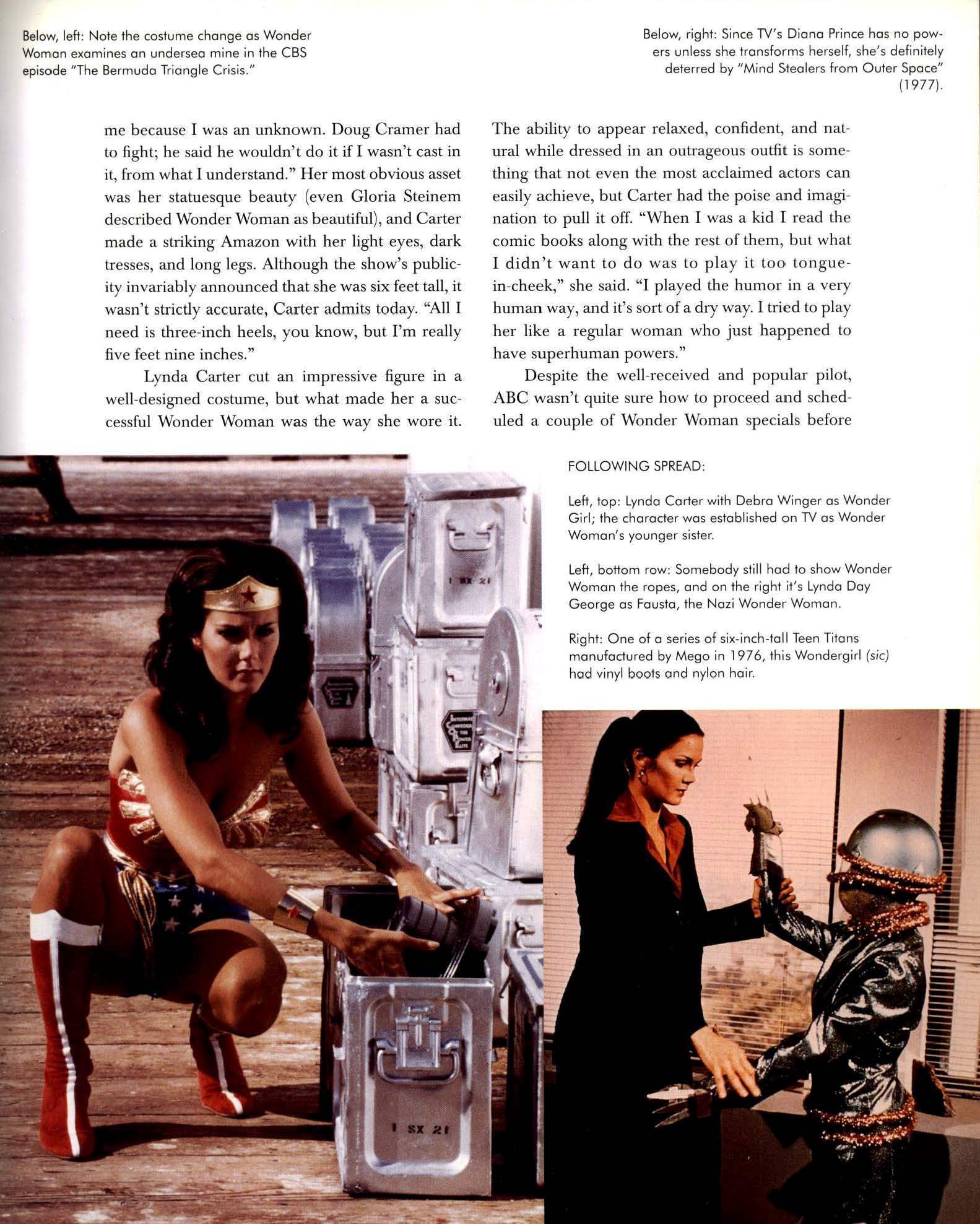 Below, left: Note the costume change as Wonder Woman examines an undersea mine in the CBS episode "The Bermuda Triangle Crisis."

Below, right: Since TV's Diana Prince has no powers unless she transforms herself, she's definitely deterred by "Mind Stealers from Outer Space" (1977).

me because I was an unknown. Doug Cramer had to fight; he said he wouldn't do it if I wasn't cast in it, from what I understand." Her most obvious asset was her statuesque beauty (even Gloria Steinem described Wonder Woman as beautiful), and Carter made a striking Amazon with her light eyes, dark tresses, and long legs. Although the show's publicity invariably announced that she was six feet tall, it wasn't strictly accurate, Carter admits today. "All I need is three-inch heels, you know, but I'm really five feet nine inches."

Lynda Carter cut an impressive figure in a well-designed costume, but what made her a successful Wonder Woman was the way she wore it. The ability to appear relaxed, confident, and natural while dressed in an outrageous outfit is something that not even the most acclaimed actors can easily achieve, but Carter had the poise and imagination to pull it off. "When I was a kid I read the comic books along with the rest of them, but what I didn't want to do was to play it too tongue-in-cheek," she said. "I played the humor in a very human way, and it's sort of a dry way. I tried to play her like a regular woman who just happened to have superhuman powers."

Despite the well-received and popular pilot, ABC wasn't quite sure how to proceed and scheduled a couple of Wonder Woman specials before

FOLLOWING SPREAD:

Left, top: Lynda Carter with Debra Winger as Wonder Girl; the character was established on TV as Wonder Woman's younger sister.

Left, bottom row: Somebody still had to show Wonder Woman the ropes, and on the right it's Lynda Day George as Fausta, the Nazi Wonder Woman.

Right: One of a series of six-inch-tall Teen Titans manufactured by Mego in 1976, this Wondergirl (sic) had vinyl boots and nylon hair.

1 SX 21

1 SX 21